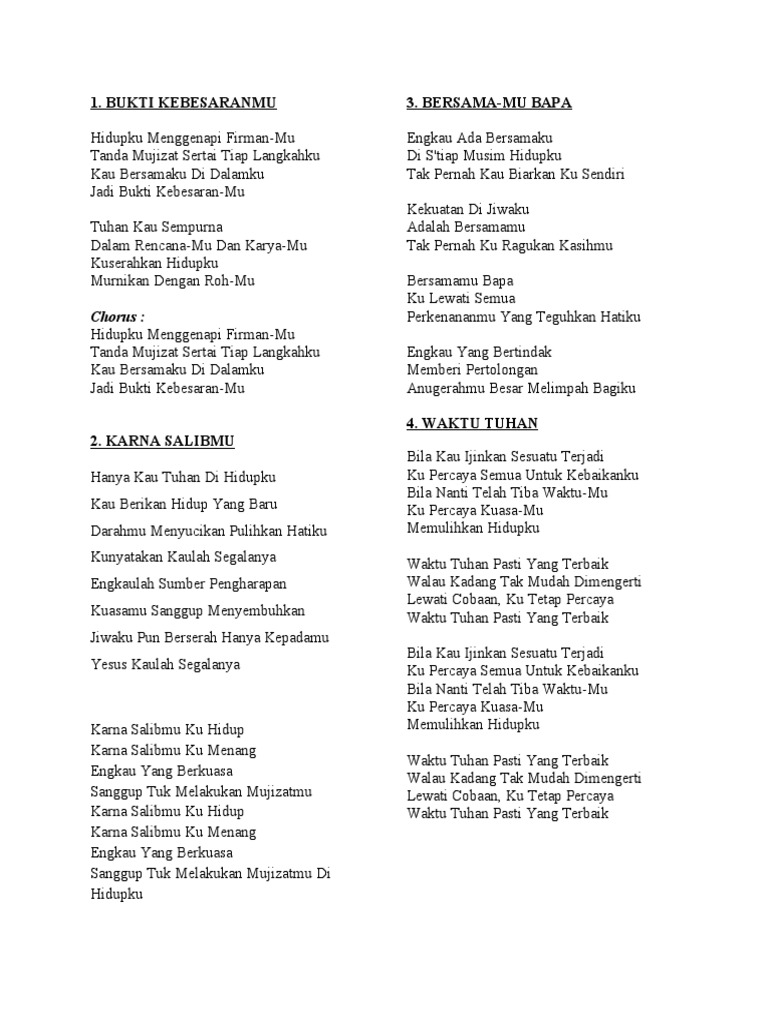 1. BUKTI KEBESARANMU

Hidupku Menggenapi Firman-Mu
Tanda Mujizat Sertai Tiap Langkahku
Kau Bersamaku Di Dalamku
Jadi Bukti Kebesaran-Mu

Tuhan Kau Sempurna
Dalam Rencana-Mu Dan Karya-Mu
Kuserahkan Hidupku
Murnikan Dengan Roh-Mu

Chorus :
Hidupku Menggenapi Firman-Mu
Tanda Mujizat Sertai Tiap Langkahku
Kau Bersamaku Di Dalamku
Jadi Bukti Kebesaran-Mu

2. KARNA SALIBMU

Hanya Kau Tuhan Di Hidupku

Kau Berikan Hidup Yang Baru

Darahmu Menyucikan Pulihkan Hatiku

Kunyatakan Kaulah Segalanya

Engkaulah Sumber Pengharapan

Kuasamu Sanggup Menyembuhkan

Jiwaku Pun Berserah Hanya Kepadamu

Yesus Kaulah Segalanya

Karna Salibmu Ku Hidup
Karna Salibmu Ku Menang
Engkau Yang Berkuasa
Sanggup Tuk Melakukan Mujizatmu
Karna Salibmu Ku Hidup
Karna Salibmu Ku Menang
Engkau Yang Berkuasa
Sanggup Tuk Melakukan Mujizatmu Di Hidupku

3. BERSAMA-MU BAPA

Engkau Ada Bersamaku
Di S'tiap Musim Hidupku
Tak Pernah Kau Biarkan Ku Sendiri

Kekuatan Di Jiwaku
Adalah Bersamamu
Tak Pernah Ku Ragukan Kasihmu

Bersamamu Bapa
Ku Lewati Semua
Perkenananmu Yang Teguhkan Hatiku

Engkau Yang Bertindak
Memberi Pertolongan
Anugerahmu Besar Melimpah Bagiku

4. WAKTU TUHAN

Bila Kau Ijinkan Sesuatu Terjadi
Ku Percaya Semua Untuk Kebaikanku
Bila Nanti Telah Tiba Waktu-Mu
Ku Percaya Kuasa-Mu
Memulihkan Hidupku

Waktu Tuhan Pasti Yang Terbaik
Walau Kadang Tak Mudah Dimengerti
Lewati Cobaan, Ku Tetap Percaya
Waktu Tuhan Pasti Yang Terbaik

Bila Kau Ijinkan Sesuatu Terjadi
Ku Percaya Semua Untuk Kebaikanku
Bila Nanti Telah Tiba Waktu-Mu
Ku Percaya Kuasa-Mu
Memulihkan Hidupku

Waktu Tuhan Pasti Yang Terbaik
Walau Kadang Tak Mudah Dimengerti
Lewati Cobaan, Ku Tetap Percaya
Waktu Tuhan Pasti Yang Terbaik